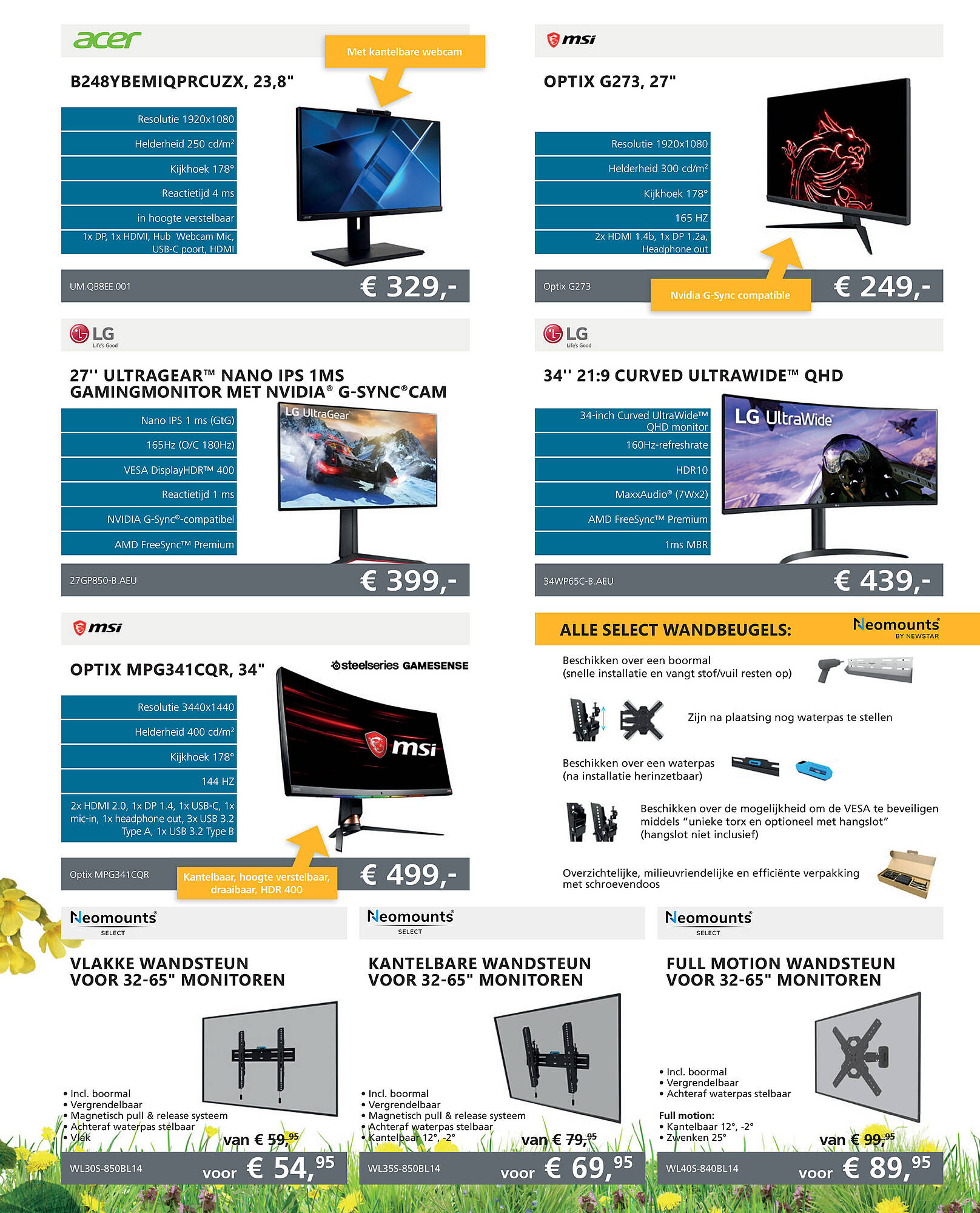 acer

Met kantelbare webcam

B248YBEMIQPRCUZX, 23,8"

Resolutie 1920x1080
Helderheid 250 cd/m²
Kijkhoek 178°
Reactietijd 4 ms
in hoogte verstelbaar
1x DP, 1x HDMI, Hub Webcam Mic, USB-C poort, HDMI

UM.QB8EE.001
€ 329,-

msi

OPTIX G273, 27"

Resolutie 1920x1080
Helderheid 300 cd/m²
Kijkhoek 178°
165 HZ
2x HDMI 1.4b, 1x DP 1.2a, Headphone out

Optix G273
Nvidia G-Sync compatible
€ 249,-

LG Life's Good

27'' ULTRAGEAR™ NANO IPS 1MS GAMINGMONITOR MET NVIDIA® G-SYNC®CAM

Nano IPS 1 ms (GtG)
165Hz (O/C 180Hz)
VESA DisplayHDR™ 400
Reactietijd 1 ms
NVIDIA G-Sync®-compatibel
AMD FreeSync™ Premium

LG UltraGear

27GP850-B.AEU
€ 399,-

LG Life's Good

34'' 21:9 CURVED ULTRAWIDE™ QHD

34-inch Curved UltraWide™ QHD monitor
160Hz-refreshrate
HDR10
MaxxAudio® (7Wx2)
AMD FreeSync™ Premium
1ms MBR

LG UltraWide

34WP65C-B.AEU
€ 439,-

msi

OPTIX MPG341CQR, 34"

steelseries GAMESENSE

Resolutie 3440x1440
Helderheid 400 cd/m²
Kijkhoek 178°
144 HZ
2x HDMI 2.0, 1x DP 1.4, 1x USB-C, 1x mic-in, 1x headphone out, 3x USB 3.2 Type A, 1x USB 3.2 Type B

msi

Optix MPG341CQR
Kantelbaar, hoogte verstelbaar, draaibaar, HDR 400
€ 499,-

ALLE SELECT WANDBEUGELS:
Neomounts BY NEWSTAR

Beschikken over een boormal
(snelle installatie en vangt stof/vuil resten op)

Zijn na plaatsing nog waterpas te stellen

Beschikken over een waterpas
(na installatie herinzetbaar)

Beschikken over de mogelijkheid om de VESA te beveiligen middels "unieke torx en optioneel met hangslot"
(hangslot niet inclusief)

Overzichtelijke, milieuvriendelijke en efficiënte verpakking met schroevendoos

Neomounts SELECT

VLAKKE WANDSTEUN VOOR 32-65" MONITOREN

• Incl. boormal
• Vergrendelbaar
• Magnetisch pull & release systeem
• Achteraf waterpas stelbaar
• Vlak

van € 59,95
WL30S-850BL14
voor € 54,95

Neomounts SELECT

KANTELBARE WANDSTEUN VOOR 32-65" MONITOREN

• Incl. boormal
• Vergrendelbaar
• Magnetisch pull & release systeem
• Achteraf waterpas stelbaar
• Kantelbaar 12°, -2°

van € 79,95
WL35S-850BL14
voor € 69,95

Neomounts SELECT

FULL MOTION WANDSTEUN VOOR 32-65" MONITOREN

• Incl. boormal
• Vergrendelbaar
• Achteraf waterpas stelbaar

Full motion:
• Kantelbaar 12°, -2°
• Zwenken 25°

van € 99,95
WL40S-840BL14
voor € 89,95